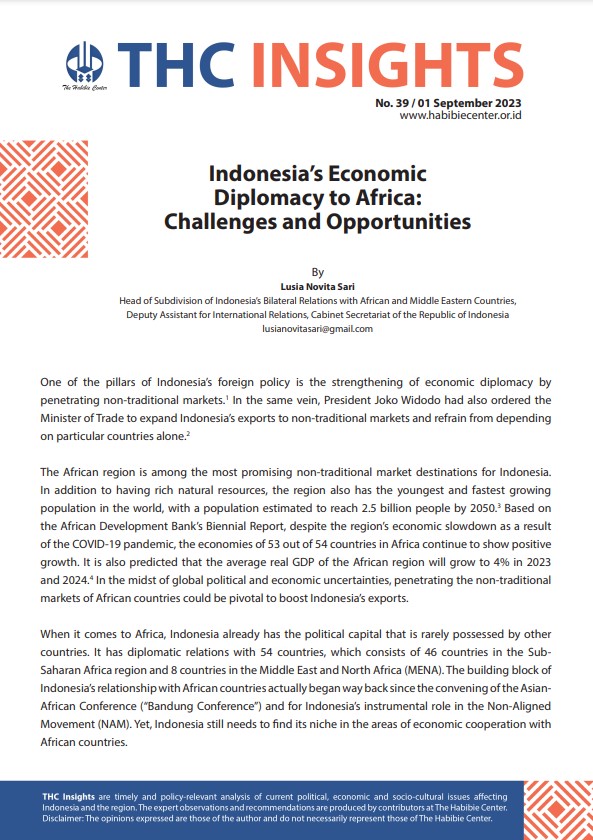 The Habibie Center

THC INSIGHTS

No. 39 / 01 September 2023
www.habibiecenter.or.id

Indonesia's Economic Diplomacy to Africa: Challenges and Opportunities

By
Lusia Novita Sari
Head of Subdivision of Indonesia's Bilateral Relations with African and Middle Eastern Countries, Deputy Assistant for International Relations, Cabinet Secretariat of the Republic of Indonesia
lusianovitasari@gmail.com

One of the pillars of Indonesia's foreign policy is the strengthening of economic diplomacy by penetrating non-traditional markets.$^1$ In the same vein, President Joko Widodo had also ordered the Minister of Trade to expand Indonesia's exports to non-traditional markets and refrain from depending on particular countries alone.$^2$

The African region is among the most promising non-traditional market destinations for Indonesia. In addition to having rich natural resources, the region also has the youngest and fastest growing population in the world, with a population estimated to reach 2.5 billion people by 2050.$^3$ Based on the African Development Bank's Biennial Report, despite the region's economic slowdown as a result of the COVID-19 pandemic, the economies of 53 out of 54 countries in Africa continue to show positive growth. It is also predicted that the average real GDP of the African region will grow to 4% in 2023 and 2024.$^4$ In the midst of global political and economic uncertainties, penetrating the non-traditional markets of African countries could be pivotal to boost Indonesia's exports.

When it comes to Africa, Indonesia already has the political capital that is rarely possessed by other countries. It has diplomatic relations with 54 countries, which consists of 46 countries in the Sub-Saharan Africa region and 8 countries in the Middle East and North Africa (MENA). The building block of Indonesia's relationship with African countries actually began way back since the convening of the Asian-African Conference ("Bandung Conference") and for Indonesia's instrumental role in the Non-Aligned Movement (NAM). Yet, Indonesia still needs to find its niche in the areas of economic cooperation with African countries.

THC Insights are timely and policy-relevant analysis of current political, economic and socio-cultural issues affecting Indonesia and the region. The expert observations and recommendations are produced by contributors at The Habibie Center. Disclaimer: The opinions expressed are those of the author and do not necessarily represent those of The Habibie Center.